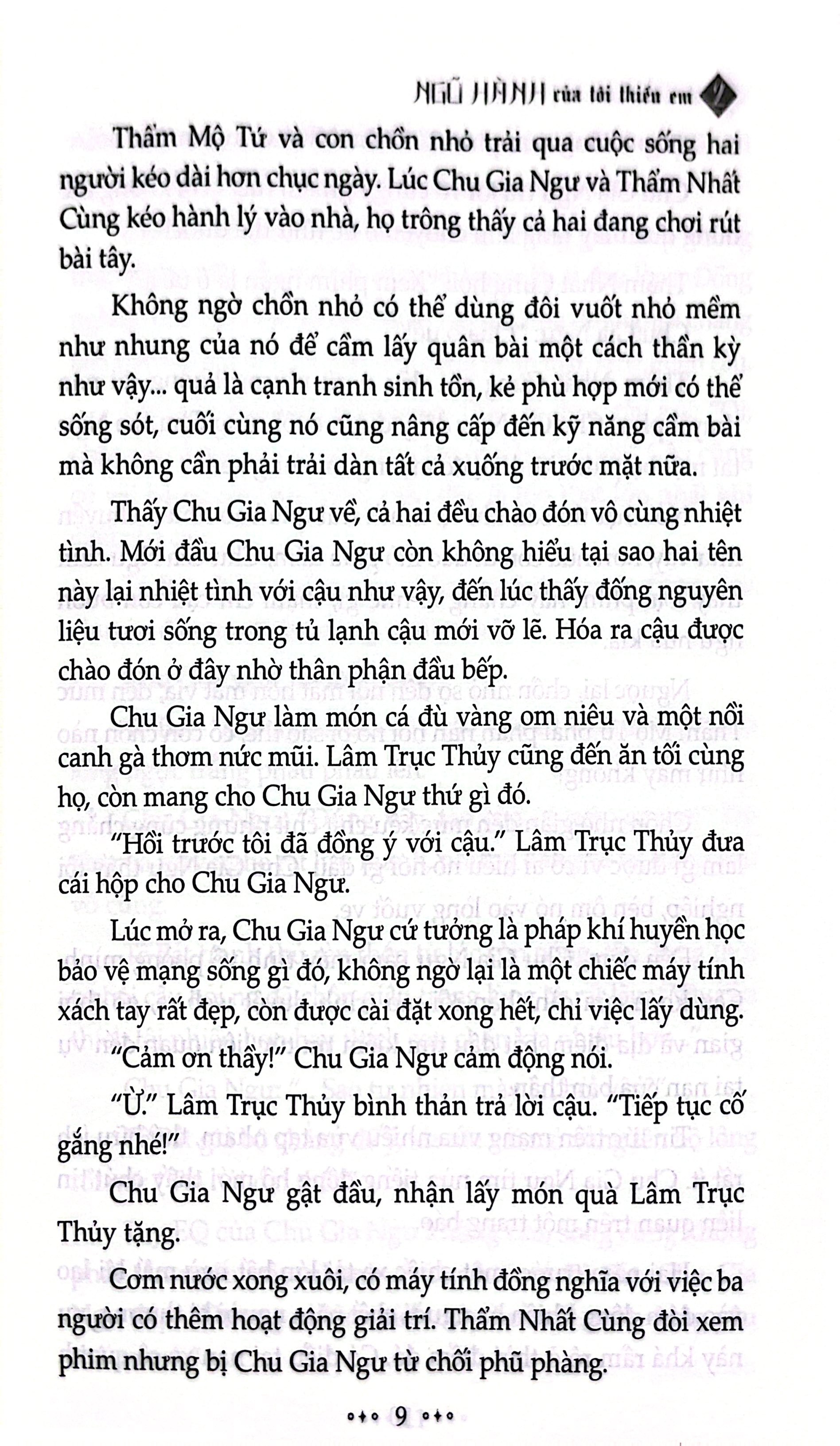 NGŨ HÀNH của tôi thiếu em 2

Thẩm Mộ Tứ và con chồn nhỏ trải qua cuộc sống hai người kéo dài hơn chục ngày. Lúc Chu Gia Ngư và Thẩm Nhất Cùng kéo hành lý vào nhà, họ trông thấy cả hai đang chơi rút bài tây.

Không ngờ chồn nhỏ có thể dùng đôi vuốt nhỏ mềm như nhung của nó để cầm lấy quân bài một cách thần kỳ như vậy... quả là cạnh tranh sinh tồn, kẻ phù hợp mới có thể sống sót, cuối cùng nó cũng nâng cấp đến kỹ năng cầm bài mà không cần phải trải dàn tất cả xuống trước mặt nữa.

Thấy Chu Gia Ngư về, cả hai đều chào đón vô cùng nhiệt tình. Mới đầu Chu Gia Ngư còn không hiểu tại sao hai tên này lại nhiệt tình với cậu như vậy, đến lúc thấy đống nguyên liệu tươi sống trong tủ lạnh cậu mới vỡ lẽ. Hóa ra cậu được chào đón ở đây nhờ thân phận đầu bếp.

Chu Gia Ngư làm món cá đù vàng om niêu và một nồi canh gà thơm nức mũi. Lâm Trục Thủy cũng đến ăn tối cùng họ, còn mang cho Chu Gia Ngư thứ gì đó.

"Hồi trước tôi đã đồng ý với cậu." Lâm Trục Thủy đưa cái hộp cho Chu Gia Ngư.

Lúc mở ra, Chu Gia Ngư cứ tưởng là pháp khí huyền học bảo vệ mạng sống gì đó, không ngờ lại là một chiếc máy tính xách tay rất đẹp, còn được cài đặt xong hết, chỉ việc lấy dùng.

"Cảm ơn thầy!" Chu Gia Ngư cảm động nói.

"Ừ." Lâm Trục Thủy bình thản trả lời cậu. "Tiếp tục cố gắng nhé!"

Chu Gia Ngư gật đầu, nhận lấy món quà Lâm Trục Thủy tặng.

Cơm nước xong xuôi, có máy tính đồng nghĩa với việc ba người có thêm hoạt động giải trí. Thẩm Nhất Cùng đòi xem phim nhưng bị Chu Gia Ngư từ chối phũ phàng.

9